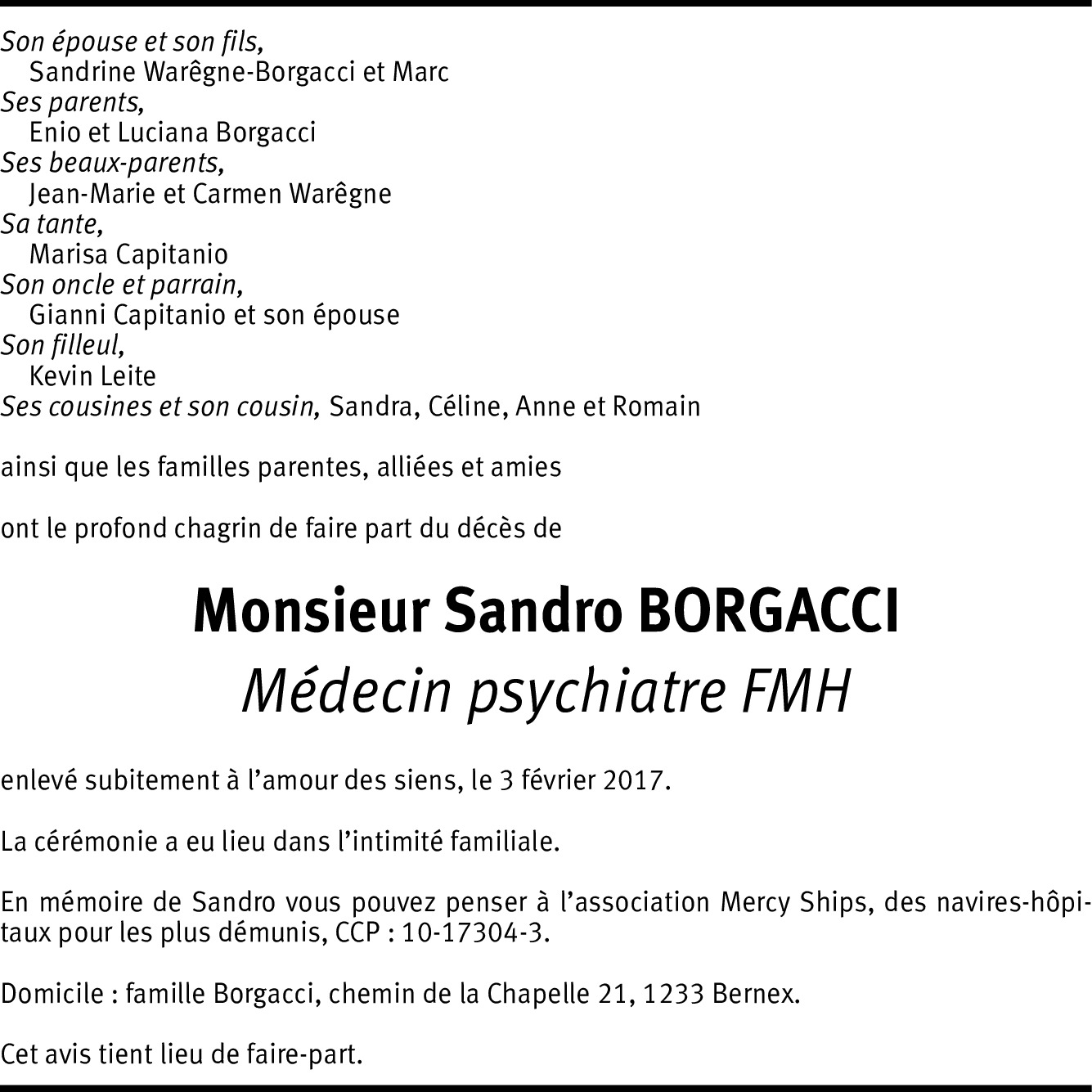 Son épouse et son fils,
Sandrine Warêgne-Borgacci et Marc
Ses parents,
Enio et Luciana Borgacci
Ses beaux-parents,
Jean-Marie et Carmen Warêgne
Sa tante,
Marisa Capitanio
Son oncle et parrain,
Gianni Capitanio et son épouse
Son filleul,
Kevin Leite
Ses cousines et son cousin, Sandra, Céline, Anne et Romain

ainsi que les familles parentes, alliées et amies

ont le profond chagrin de faire part du décès de

Monsieur Sandro BORGACCI
Médecin psychiatre FMH

enlevé subitement à l'amour des siens, le 3 février 2017.

La cérémonie a eu lieu dans l'intimité familiale.

En mémoire de Sandro vous pouvez penser à l'association Mercy Ships, des navires-hôpitaux pour les plus démunis, CCP : 10-17304-3.

Domicile : famille Borgacci, chemin de la Chapelle 21, 1233 Bernex.

Cet avis tient lieu de faire-part.